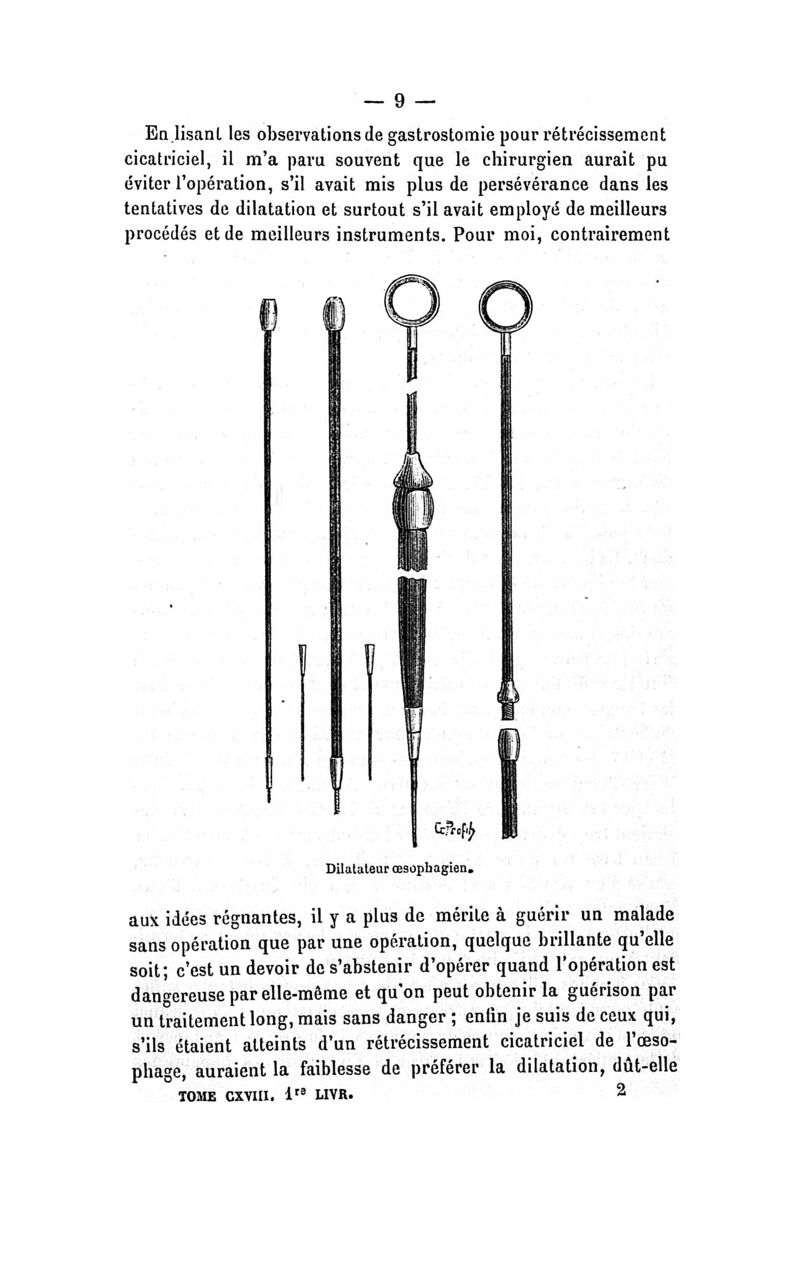 — 9 —

En lisant les observations de gastrostomie pour rétrécissement cicatriciel, il m'a paru souvent que le chirurgien aurait pu éviter l'opération, s'il avait mis plus de persévérance dans les tentatives de dilatation et surtout s'il avait employé de meilleurs procédés et de meilleurs instruments. Pour moi, contrairement

Dilatateur œsophagien.

aux idées régnantes, il y a plus de mérite à guérir un malade sans opération que par une opération, quelque brillante qu'elle soit; c'est un devoir de s'abstenir d'opérer quand l'opération est dangereuse par elle-même et qu'on peut obtenir la guérison par un traitement long, mais sans danger ; enfin je suis de ceux qui, s'ils étaient atteints d'un rétrécissement cicatriciel de l'œsophage, auraient la faiblesse de préférer la dilatation, dût-elle

TOME CXVIII. 1re LIVR. 2